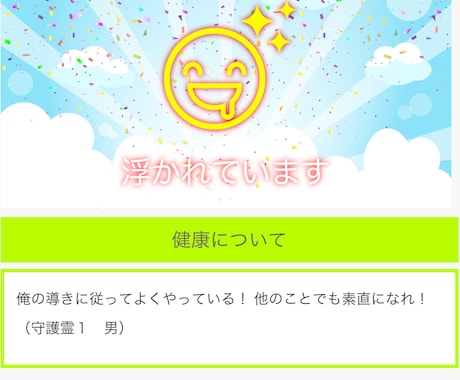 浮かれています

健康について

俺の導きに従ってよくやっている！ 他のことでも素直になれ！
（守護霊１　男）